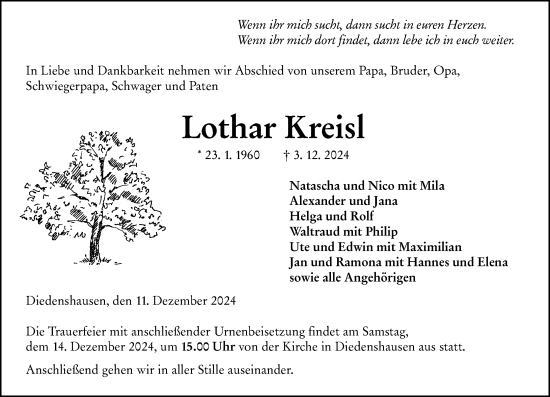 Wenn ihr mich sucht, dann sucht in euren Herzen.
Wenn ihr mich dort findet, dann lebe ich in euch weiter.

In Liebe und Dankbarkeit nehmen wir Abschied von unserem Papa, Bruder, Opa, Schwiegerpapa, Schwager und Paten

Lothar Kreisl

* 23. 1. 1960 † 3. 12. 2024

Natascha und Nico mit Mila
Alexander und Jana
Helga und Rolf
Waltraud mit Philip
Ute und Edwin mit Maximilian
Jan und Ramona mit Hannes und Elena
sowie alle Angehörigen

Diedenshausen, den 11. Dezember 2024

Die Trauerfeier mit anschließender Urnenbeisetzung findet am Samstag, dem 14. Dezember 2024, um 15.00 Uhr von der Kirche in Diedenshausen aus statt.

Anschließend gehen wir in aller Stille auseinander.